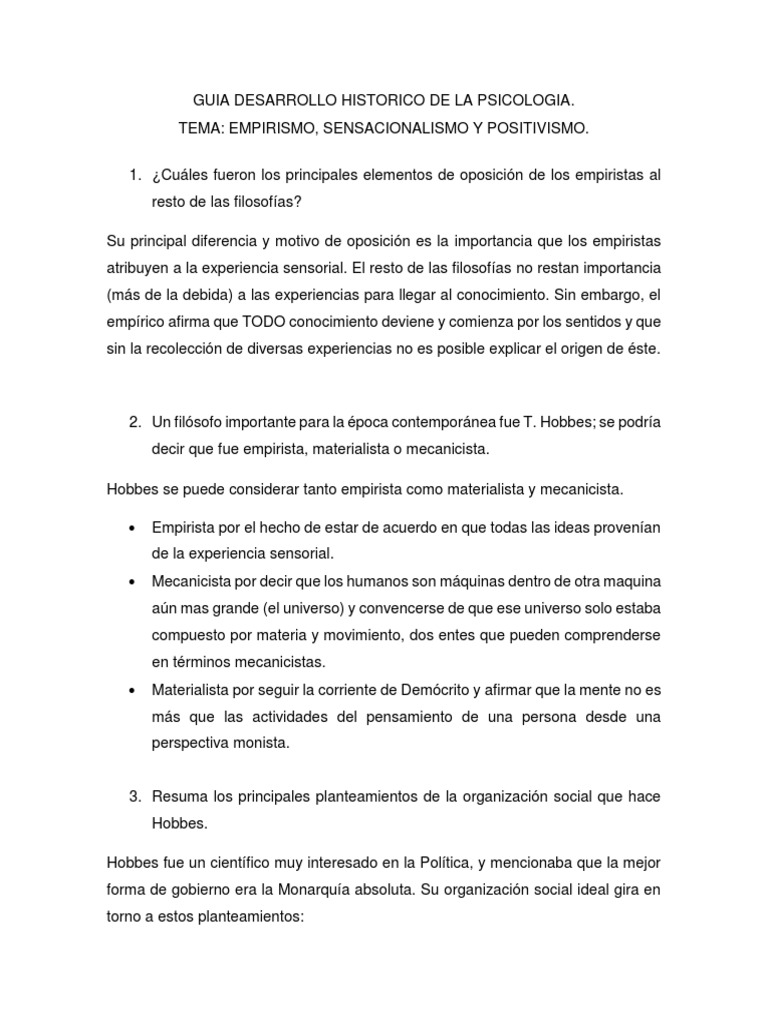 GUIA DESARROLLO HISTORICO DE LA PSICOLOGIA.
TEMA: EMPIRISMO, SENSACIONALISMO Y POSITIVISMO.

1. ¿Cuáles fueron los principales elementos de oposición de los empiristas al resto de las filosofías?

Su principal diferencia y motivo de oposición es la importancia que los empiristas atribuyen a la experiencia sensorial. El resto de las filosofías no restan importancia (más de la debida) a las experiencias para llegar al conocimiento. Sin embargo, el empírico afirma que TODO conocimiento deviene y comienza por los sentidos y que sin la recolección de diversas experiencias no es posible explicar el origen de éste.

2. Un filósofo importante para la época contemporánea fue T. Hobbes; se podría decir que fue empirista, materialista o mecanicista.

Hobbes se puede considerar tanto empirista como materialista y mecanicista.

• Empirista por el hecho de estar de acuerdo en que todas las ideas provenían de la experiencia sensorial.
• Mecanicista por decir que los humanos son máquinas dentro de otra maquina aún mas grande (el universo) y convencerse de que ese universo solo estaba compuesto por materia y movimiento, dos entes que pueden comprenderse en términos mecanicistas.
• Materialista por seguir la corriente de Demócrito y afirmar que la mente no es más que las actividades del pensamiento de una persona desde una perspectiva monista.

3. Resuma los principales planteamientos de la organización social que hace Hobbes.

Hobbes fue un científico muy interesado en la Política, y mencionaba que la mejor forma de gobierno era la Monarquía absoluta. Su organización social ideal gira en torno a estos planteamientos: